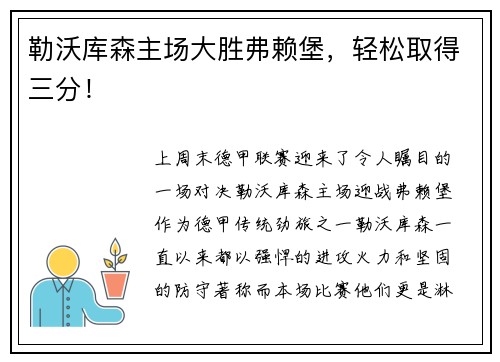 勒沃库森主场大胜弗赖堡，轻松取得三分！

上周末德甲联赛迎来了令人瞩目的一场对决勒沃库森主场迎战弗赖堡作为德甲传统劲旅之一勒沃库森一直以来都以强悍的进攻火力和坚固的防守著称而本场比赛他们更是淋